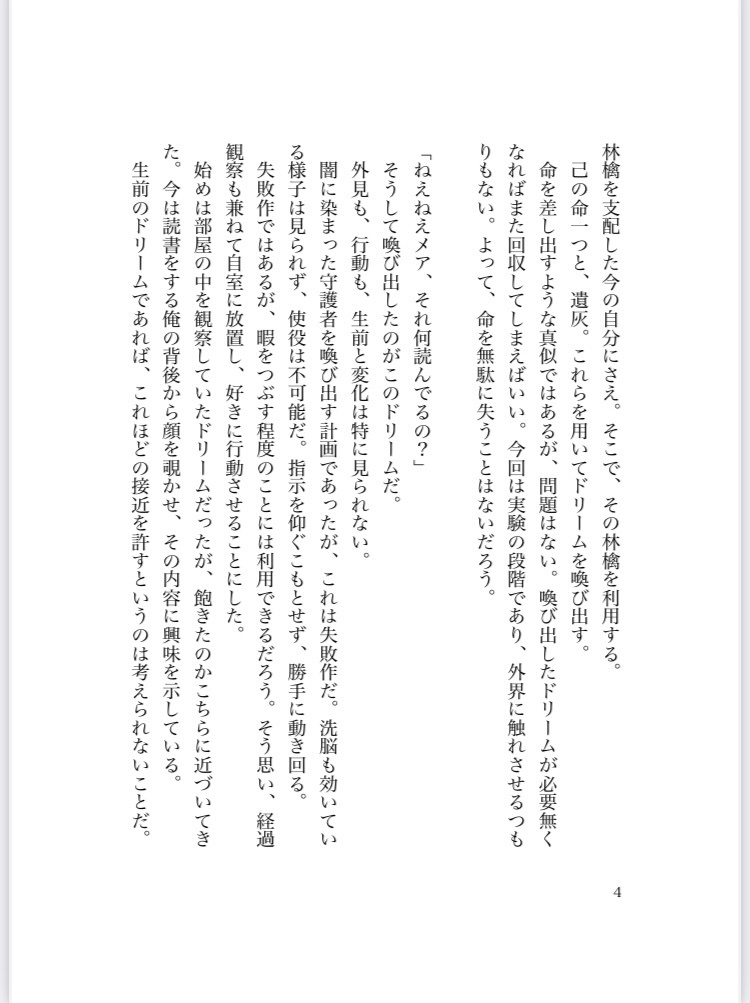 林檎を支配した今の自分にさえ。そこで、その林檎を利用する。

己の命一つと、遺灰。これらを用いてドリームを喚び出す。

命を差し出すような真似ではあるが、問題はない。喚び出したドリームが必要無くなればまた回収してしまえばいい。今回は実験の段階であり、外界に触れさせるつもりもない。よって、命を無駄に失うことはないだろう。

「ねえねえメア、それ何読んでるの？」

そうして喚び出したのがこのドリームだ。

外見も、行動も、生前と変化は特に見られない。

闇に染まった守護者を喚び出す計画であったが、これは失敗作だ。洗脳も効いている様子は見られず、使役は不可能だ。指示を仰ぐこともせず、勝手に動き回る。

失敗作ではあるが、暇をつぶす程度のことには利用できるだろう。そう思い、経過観察も兼ねて自室に放置し、好きに行動させることにした。

始めは部屋の中を観察していたドリームだったが、飽きたのかこちらに近づいてきた。今は読書をする俺の背後から顔を覗かせ、その内容に興味を示している。

生前のドリームであれば、これほどの接近を許すというのは考えられないことだ。

4